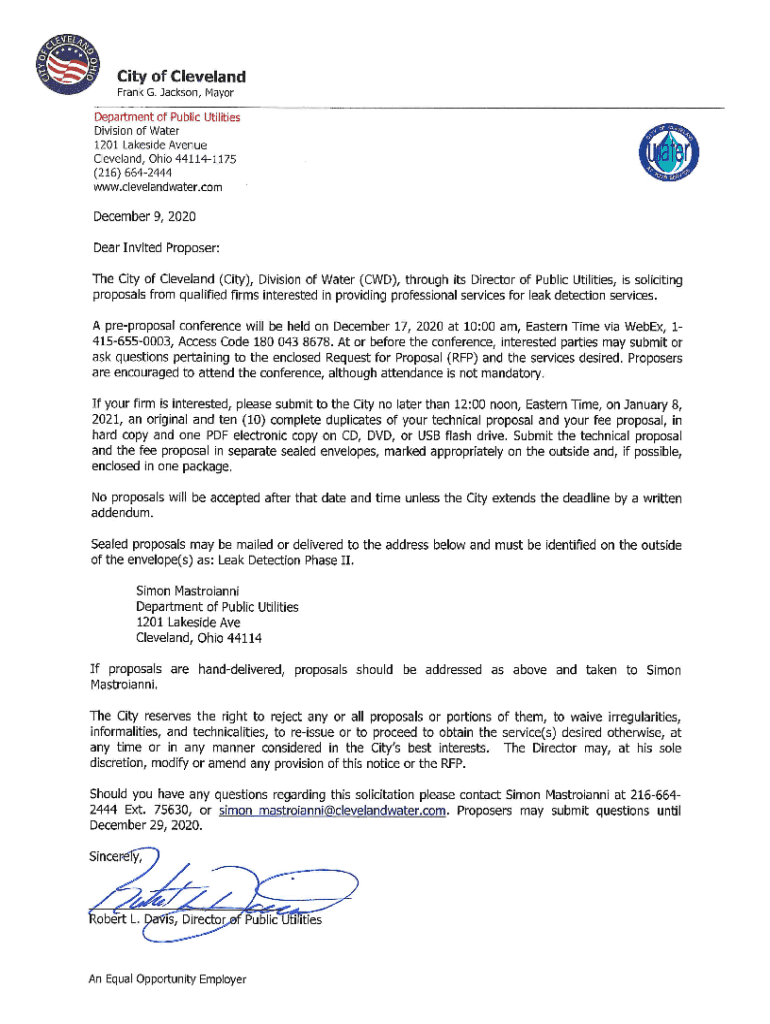 CITY OF CLEVELAND OHIO

City of Cleveland
Frank G. Jackson, Mayor

Department of Public Utilities
Division of Water
1201 Lakeside Avenue
Cleveland, Ohio 44114-1175
(216) 664-2444
www.clevelandwater.com

water

December 9, 2020

Dear Invited Proposer:

The City of Cleveland (City), Division of Water (CWD), through its Director of Public Utilities, is soliciting proposals from qualified firms interested in providing professional services for leak detection services.

A pre-proposal conference will be held on December 17, 2020 at 10:00 am, Eastern Time via WebEx, 1-415-655-0003, Access Code 180 043 8678. At or before the conference, interested parties may submit or ask questions pertaining to the enclosed Request for Proposal (RFP) and the services desired. Proposers are encouraged to attend the conference, although attendance is not mandatory.

If your firm is interested, please submit to the City no later than 12:00 noon, Eastern Time, on January 8, 2021, an original and ten (10) complete duplicates of your technical proposal and your fee proposal, in hard copy and one PDF electronic copy on CD, DVD, or USB flash drive. Submit the technical proposal and the fee proposal in separate sealed envelopes, marked appropriately on the outside and, if possible, enclosed in one package.

No proposals will be accepted after that date and time unless the City extends the deadline by a written addendum.

Sealed proposals may be mailed or delivered to the address below and must be identified on the outside of the envelope(s) as: Leak Detection Phase II.

Simon Mastroianni
Department of Public Utilities
1201 Lakeside Ave
Cleveland, Ohio 44114

If proposals are hand-delivered, proposals should be addressed as above and taken to Simon Mastroianni.

The City reserves the right to reject any or all proposals or portions of them, to waive irregularities, informalities, and technicalities, to re-issue or to proceed to obtain the service(s) desired otherwise, at any time or in any manner considered in the City's best interests. The Director may, at his sole discretion, modify or amend any provision of this notice or the RFP.

Should you have any questions regarding this solicitation please contact Simon Mastroianni at 216-664-2444 Ext. 75630, or simon_mastroianni@clevelandwater.com. Proposers may submit questions until December 29, 2020.

Sincerely,

Robert L. Davis, Director of Public Utilities

An Equal Opportunity Employer